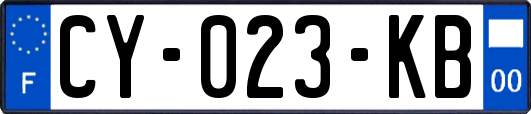 F

CY-023-KB

00